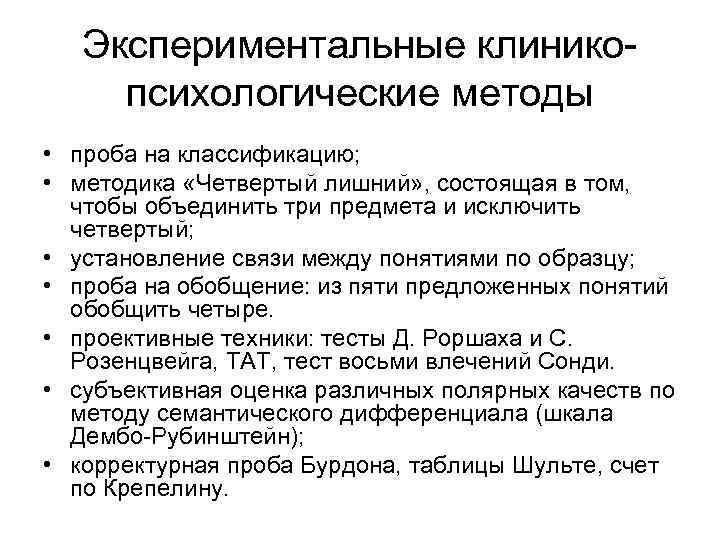 Экспериментальные клинико-психологические методы

• проба на классификацию;
• методика «Четвертый лишний», состоящая в том, чтобы объединить три предмета и исключить четвертый;
• установление связи между понятиями по образцу;
• проба на обобщение: из пяти предложенных понятий обобщить четыре.
• проективные техники: тесты Д. Роршаха и С. Розенцвейга, ТАТ, тест восьми влечений Сонди.
• субъективная оценка различных полярных качеств по методу семантического дифференциала (шкала Дембо-Рубинштейн);
• корректурная проба Бурдона, таблицы Шульте, счет по Крепелину.